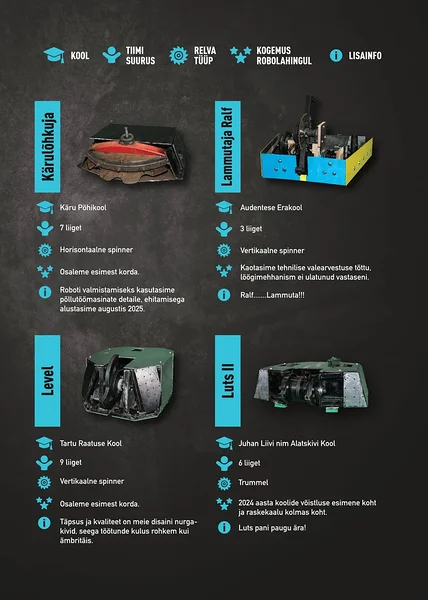 KOOL

TIIMI
SUURUS

RELVA
TÜÜP

KOGEMUS
ROBOLAHINGUL

LISAINFO

Kärulõhkuja

Käru Põhikool

7 liiget

Horisontaalne spinner

Osaleme esimest korda.

Roboti valmistamiseks kasutasime põllutöömasinate detaile, ehitamisega alustasime augustis 2025.

Lammutaja Ralf

Audentese Erakool

3 liiget

Vertikaalne spinner

Kaotasime tehnilise valearvestuse tõttu, löögimehhanism ei ulatunud vastaseni.

Ralf.......Lammuta!!!

Level

Tartu Raatuse Kool

9 liiget

Vertikaalne spinner

Osaleme esimest korda.

Täpsus ja kvaliteet on meie disaini nurgakivid, seega töötunde kulus rohkem kui ämbritäis.

Luts II

Juhan Liivi nim Alatskivi Kool

6 liiget

Trummel

2024 aasta koolide võistluse esimene koht ja raskekaalu kolmas koht.

Luts pani paugu ära!